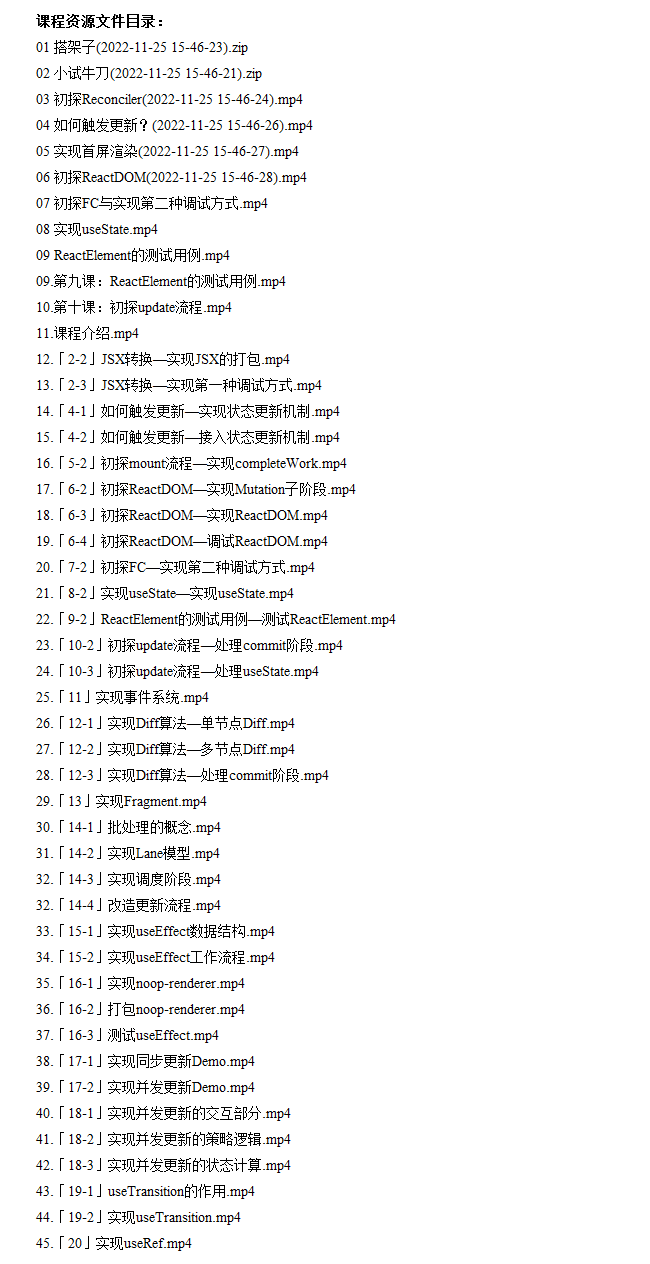 课程资源文件目录：

01 搭架子(2022-11-25 15-46-23).zip

02 小试牛刀(2022-11-25 15-46-21).zip

03 初探Reconciler(2022-11-25 15-46-24).mp4

04 如何触发更新？(2022-11-25 15-46-26).mp4

05 实现首屏渲染(2022-11-25 15-46-27).mp4

06 初探ReactDOM(2022-11-25 15-46-28).mp4

07 初探FC与实现第二种调试方式.mp4

08 实现useState.mp4

09 ReactElement的测试用例.mp4

09.第九课：ReactElement的测试用例.mp4

10.第十课：初探update流程.mp4

11.课程介绍.mp4

12.「2-2」JSX转换—实现JSX的打包.mp4

13.「2-3」JSX转换—实现第一种调试方式.mp4

14.「4-1」如何触发更新—实现状态更新机制.mp4

15.「4-2」如何触发更新—接入状态更新机制.mp4

16.「5-2」初探mount流程—实现completeWork.mp4

17.「6-2」初探ReactDOM—实现Mutation子阶段.mp4

18.「6-3」初探ReactDOM—实现ReactDOM.mp4

19.「6-4」初探ReactDOM—调试ReactDOM.mp4

20.「7-2」初探FC—实现第二种调试方式.mp4

21.「8-2」实现useState—实现useState.mp4

22.「9-2」ReactElement的测试用例—测试ReactElement.mp4

23.「10-2」初探update流程—处理commit阶段.mp4

24.「10-3」初探update流程—处理useState.mp4

25.「11」实现事件系统.mp4

26.「12-1」实现Diff算法—单节点Diff.mp4

27.「12-2」实现Diff算法—多节点Diff.mp4

28.「12-3」实现Diff算法—处理commit阶段.mp4

29.「13」实现Fragment.mp4

30.「14-1」批处理的概念.mp4

31.「14-2」实现Lane模型.mp4

32.「14-3」实现调度阶段.mp4

32.「14-4」改造更新流程.mp4

33.「15-1」实现useEffect数据结构.mp4

34.「15-2」实现useEffect工作流程.mp4

35.「16-1」实现noop-renderer.mp4

36.「16-2」打包noop-renderer.mp4

37.「16-3」测试useEffect.mp4

38.「17-1」实现同步更新Demo.mp4

39.「17-2」实现并发更新Demo.mp4

40.「18-1」实现并发更新的交互部分.mp4

41.「18-2」实现并发更新的策略逻辑.mp4

42.「18-3」实现并发更新的状态计算.mp4

43.「19-1」useTransition的作用.mp4

44.「19-2」实现useTransition.mp4

45.「20」实现useRef.mp4